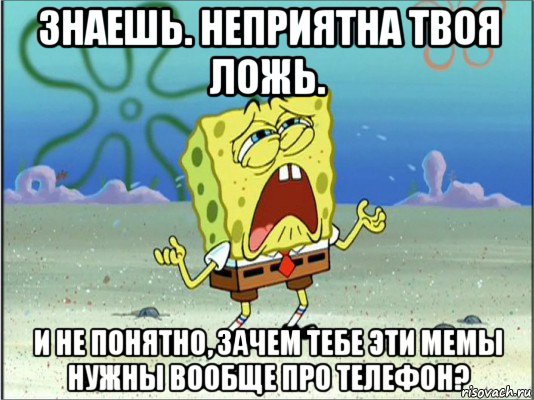 ЗНАЕШЬ. НЕПРИЯТНА ТВОЯ ЛОЖЬ.

И НЕ ПОНЯТНО, ЗАЧЕМ ТЕБЕ ЭТИ МЕМЫ НУЖНЫ ВООБЩЕ ПРО ТЕЛЕФОН?

risovach.ru